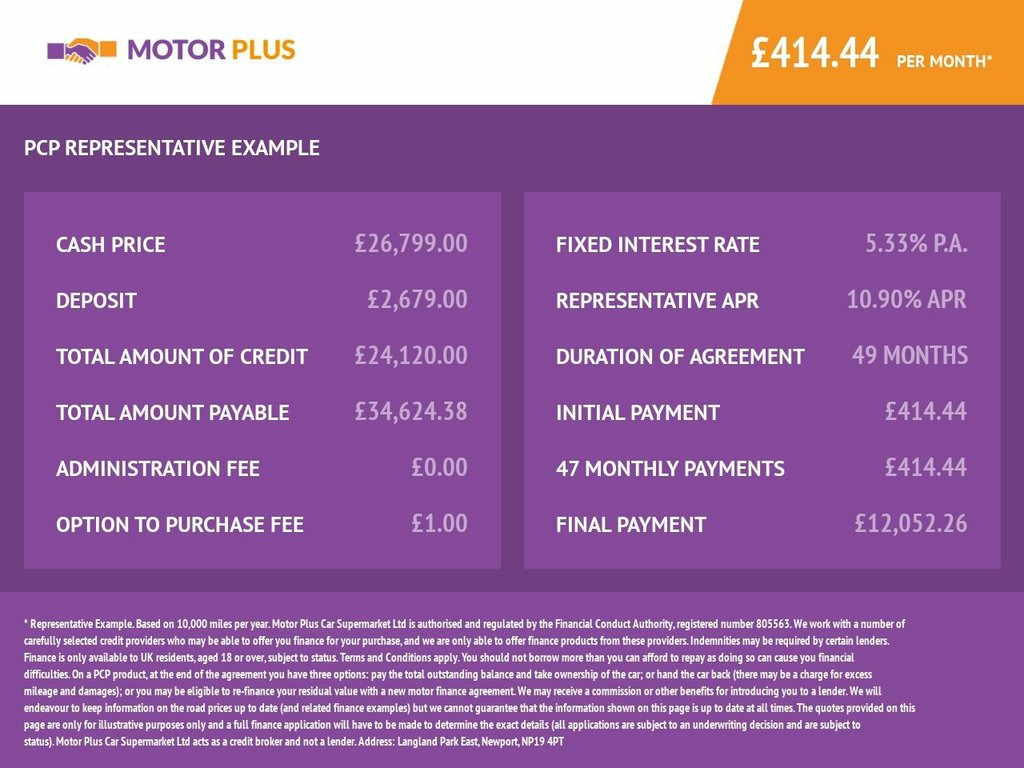 MOTOR PLUS

£414.44 PER MONTH*

PCP REPRESENTATIVE EXAMPLE

| CASH PRICE | £26,799.00 |
|---|---|
| DEPOSIT | £2,679.00 |
| TOTAL AMOUNT OF CREDIT | £24,120.00 |
| TOTAL AMOUNT PAYABLE | £34,624.38 |
| ADMINISTRATION FEE | £0.00 |
| OPTION TO PURCHASE FEE | £1.00 |

| FIXED INTEREST RATE | 5.33% P.A. |
|---|---|
| REPRESENTATIVE APR | 10.90% APR |
| DURATION OF AGREEMENT | 49 MONTHS |
| INITIAL PAYMENT | £414.44 |
| 47 MONTHLY PAYMENTS | £414.44 |
| FINAL PAYMENT | £12,052.26 |

* Representative Example. Based on 10,000 miles per year. Motor Plus Car Supermarket Ltd is authorised and regulated by the Financial Conduct Authority, registered number 805563. We work with a number of carefully selected credit providers who may be able to offer you finance for your purchase, and we are only able to offer finance products from these providers. Indemnities may be required by certain lenders. Finance is only available to UK residents, aged 18 or over, subject to status. Terms and Conditions apply. You should not borrow more than you can afford to repay as doing so can cause you financial difficulties. On a PCP product, at the end of the agreement you have three options: pay the total outstanding balance and take ownership of the car; or hand the car back (there may be a charge for excess mileage and damages); or you may be eligible to re-finance your residual value with a new motor finance agreement. We may receive a commission or other benefits for introducing you to a lender. We will endeavour to keep information on the road prices up to date (and related finance examples) but we cannot guarantee that the information shown on this page is up to date at all times. The quotes provided on this page are only for illustrative purposes only and a full finance application will have to be made to determine the exact details (all applications are subject to an underwriting decision and are subject to status). Motor Plus Car Supermarket Ltd acts as a credit broker and not a lender. Address: Langland Park East, Newport, NP19 4PT